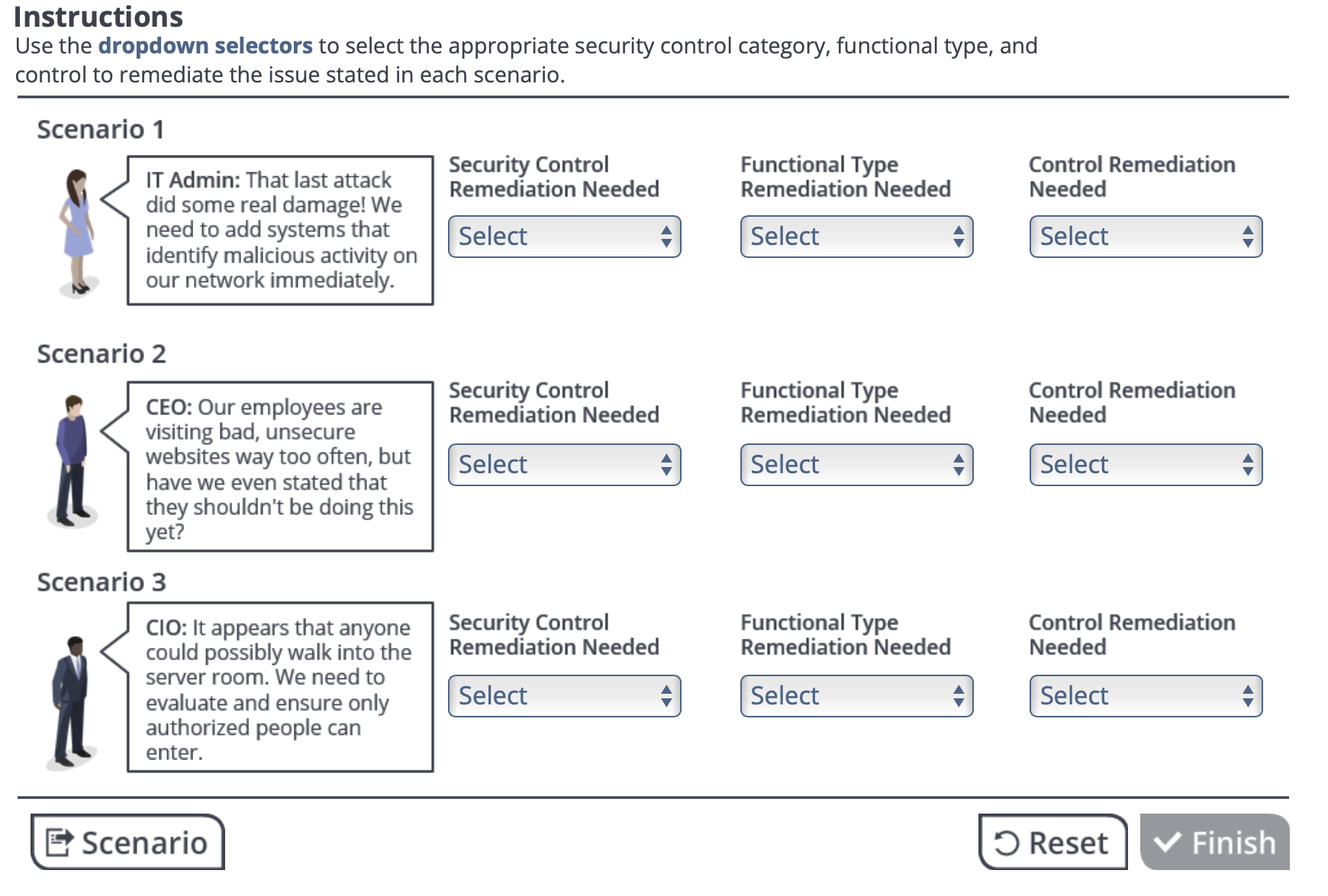 Instructions
Use the dropdown selectors to select the appropriate security control category, functional type, and control to remediate the issue stated in each scenario.

Scenario 1

IT Admin: That last attack did some real damage! We need to add systems that identify malicious activity on our network immediately.

Security Control Remediation Needed
Select

Functional Type Remediation Needed
Select

Control Remediation Needed
Select

Scenario 2

CEO: Our employees are visiting bad, unsecure websites way too often, but have we even stated that they shouldn't be doing this yet?

Security Control Remediation Needed
Select

Functional Type Remediation Needed
Select

Control Remediation Needed
Select

Scenario 3

CIO: It appears that anyone could possibly walk into the server room. We need to evaluate and ensure only authorized people can enter.

Security Control Remediation Needed
Select

Functional Type Remediation Needed
Select

Control Remediation Needed
Select

Scenario

Reset

Finish